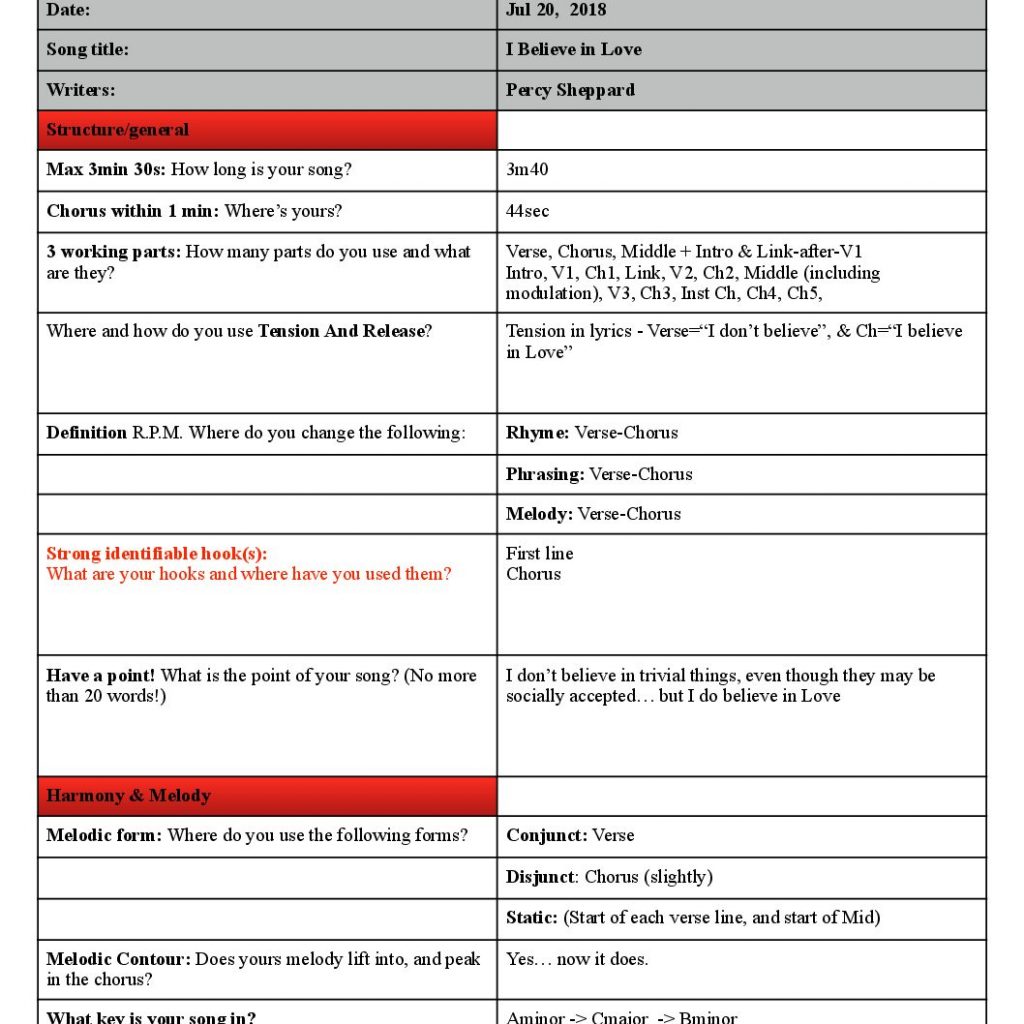 | Date: | Jul 20, 2018 |
|---|---|
| Song title: | I Believe in Love |
| Writers: | Percy Sheppard |
| Structure/general | |
| Max 3min 30s: How long is your song? | 3m40 |
| Chorus within 1 min: Where's yours? | 44sec |
| 3 working parts: How many parts do you use and what are they? | Verse, Chorus, Middle + Intro & Link-after-V1 Intro, V1, Ch1, Link, V2, Ch2, Middle (including modulation), V3, Ch3, Inst Ch, Ch4, Ch5, |
| Where and how do you use Tension And Release? | Tension in lyrics - Verse="I don't believe", & Ch="I believe in Love" |
| Definition R.P.M. Where do you change the following: | Rhyme: Verse-Chorus |
| | Phrasing: Verse-Chorus |
| | Melody: Verse-Chorus |
| Strong identifiable hook(s): What are your hooks and where have you used them? | First line Chorus |
| Have a point! What is the point of your song? (No more than 20 words!) | I don't believe in trivial things, even though they may be socially accepted… but I do believe in Love |
| Harmony & Melody | |
| Melodic form: Where do you use the following forms? | Conjunct: Verse |
| | Disjunct: Chorus (slightly) |
| | Static: (Start of each verse line, and start of Mid) |
| Melodic Contour: Does yours melody lift into, and peak in the chorus? | Yes… now it does. |
| What key is your song in? | Aminor -> Cmajor -> Bminor |